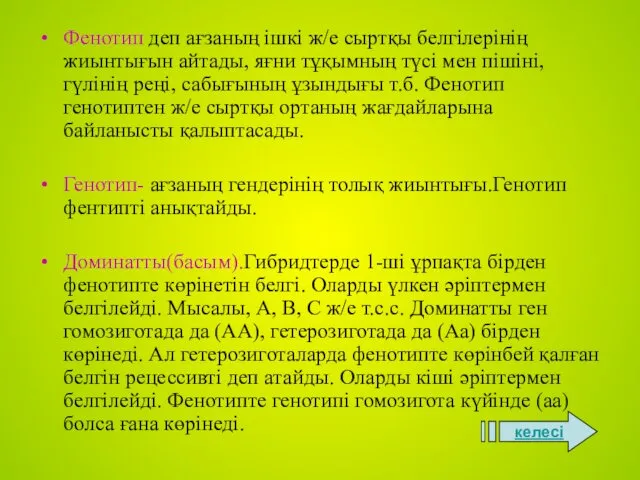 • Фенотип деп ағзаның ішкі ж/е сыртқы белгілерінің жиынтығын айтады, яғни тұқымның түсі мен пішіні, гүлінің реңі, сабығының ұзындығы т.б. Фенотип генотиптен ж/е сыртқы ортаның жағдайларына байланысты қалыптасады.

• Генотип- ағзаның гендерінің толық жиынтығы.Генотип фентипті анықтайды.

• Доминатты(басым).Гибридтерде 1-ші ұрпақта бірден фенотипте көрінетін белгі. Оларды үлкен әріптермен белгілейді. Мысалы, А, В, С ж/е т.с.с. Доминатты ген гомозиготада да (АА), гетерозиготада да (Аа) бірден көрінеді. Ал гетерозиготаларда фенотипте көрінбей қалған белгін рецессивті деп атайды. Оларды кіші әріптермен белгілейді. Фенотипте генотипі гомозигота күйінде (аа) болса ғана көрінеді.

келесі